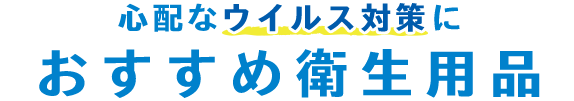 心配なウイルス対策に
おすすめ衛生用品